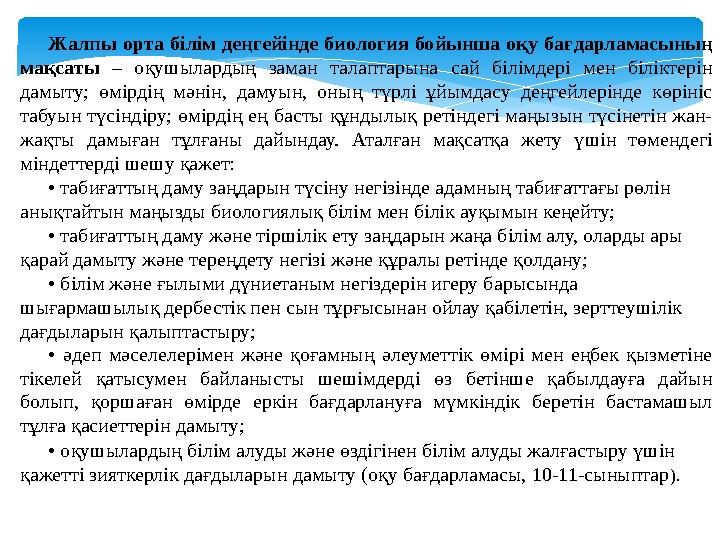 Жалпы орта білім деңгейінде биология бойынша оқу бағдарламасының мақсаты – оқушылардың заман талаптарына сай білімдері мен біліктерін дамыту; өмірдің мәнін, дамуын, оның түрлі ұйымдасу деңгейлерінде көрініс табуын түсіндіру; өмірдің ең басты құндылық ретіндегі маңызын түсінетін жан-жақты дамыған тұлғаны дайындау. Аталған мақсатқа жету үшін төмендегі міндеттерді шешу қажет:

• табиғаттың даму заңдарын түсіну негізінде адамның табиғаттағы рөлін анықтайтын маңызды биологиялық білім мен білік ауқымын кеңейту;

• табиғаттың даму және тіршілік ету заңдарын жаңа білім алу, оларды ары қарай дамыту және тереңдету негізі және құралы ретінде қолдану;

• білім және ғылыми дүниетаным негіздерін игеру барысында шығармашылық дербестік пен сын тұрғысынан ойлау қабілетін, зерттеушілік дағдыларын қалыптастыру;

• әдеп мәселелерімен және қоғамның әлеуметтік өмірі мен еңбек қызметіне тікелей қатысумен байланысты шешімдерді өз бетінше қабылдауға дайын болып, қоршаған өмірде еркін бағдарлануға мүмкіндік беретін бастамашыл тұлға қасиеттерін дамыту;

• оқушылардың білім алуды және өздігінен білім алуды жалғастыру үшін қажетті зияткерлік дағдыларын дамыту (оқу бағдарламасы, 10-11-сыныптар).